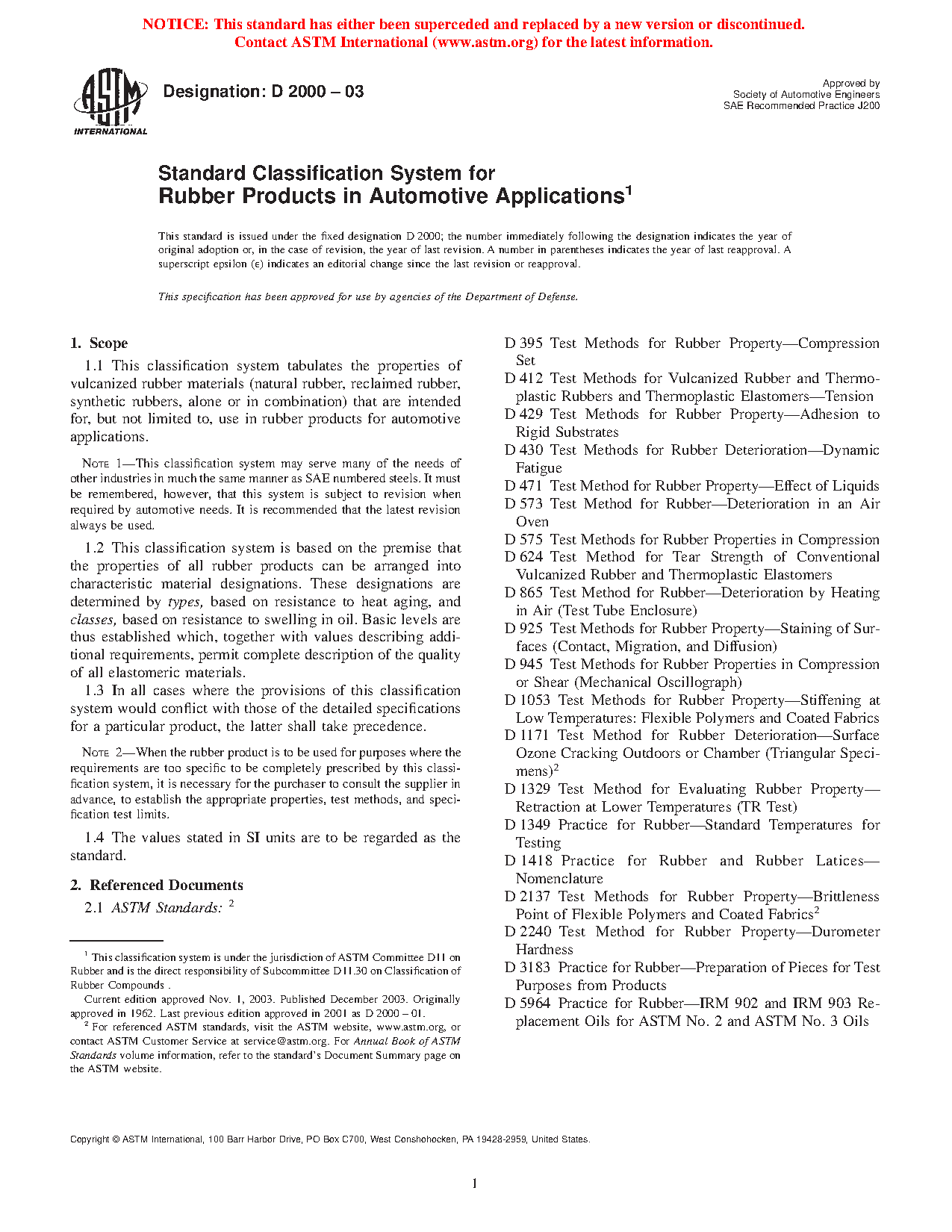 NOTICE: This standard has either been superceded and replaced by a new version or discontinued. Contact ASTM International (www.astm.org) for the latest information.

ASTM INTERNATIONAL

Designation: D 2000 – 03

Approved by Society of Automotive Engineers SAE Recommended Practice J200

Standard Classification System for Rubber Products in Automotive Applications$^1$

This standard is issued under the fixed designation D 2000; the number immediately following the designation indicates the year of original adoption or, in the case of revision, the year of last revision. A number in parentheses indicates the year of last reapproval. A superscript epsilon (ε) indicates an editorial change since the last revision or reapproval.

This specification has been approved for use by agencies of the Department of Defense.

1. Scope

1.1 This classification system tabulates the properties of vulcanized rubber materials (natural rubber, reclaimed rubber, synthetic rubbers, alone or in combination) that are intended for, but not limited to, use in rubber products for automotive applications.

NOTE 1—This classification system may serve many of the needs of other industries in much the same manner as SAE numbered steels. It must be remembered, however, that this system is subject to revision when required by automotive needs. It is recommended that the latest revision always be used.

1.2 This classification system is based on the premise that the properties of all rubber products can be arranged into characteristic material designations. These designations are determined by types, based on resistance to heat aging, and classes, based on resistance to swelling in oil. Basic levels are thus established which, together with values describing additional requirements, permit complete description of the quality of all elastomeric materials.

1.3 In all cases where the provisions of this classification system would conflict with those of the detailed specifications for a particular product, the latter shall take precedence.

NOTE 2—When the rubber product is to be used for purposes where the requirements are too specific to be completely prescribed by this classification system, it is necessary for the purchaser to consult the supplier in advance, to establish the appropriate properties, test methods, and specification test limits.

1.4 The values stated in SI units are to be regarded as the standard.

2. Referenced Documents

2.1 ASTM Standards: $^2$

$^1$ This classification system is under the jurisdiction of ASTM Committee D11 on Rubber and is the direct responsibility of Subcommittee D11.30 on Classification of Rubber Compounds .

Current edition approved Nov. 1, 2003. Published December 2003. Originally approved in 1962. Last previous edition approved in 2001 as D 2000 – 01.

$^2$ For referenced ASTM standards, visit the ASTM website, www.astm.org, or contact ASTM Customer Service at service@astm.org. For Annual Book of ASTM Standards volume information, refer to the standard's Document Summary page on the ASTM website.

D 395 Test Methods for Rubber Property—Compression Set
D 412 Test Methods for Vulcanized Rubber and Thermoplastic Rubbers and Thermoplastic Elastomers—Tension
D 429 Test Methods for Rubber Property—Adhesion to Rigid Substrates
D 430 Test Methods for Rubber Deterioration—Dynamic Fatigue
D 471 Test Method for Rubber Property—Effect of Liquids
D 573 Test Method for Rubber—Deterioration in an Air Oven
D 575 Test Methods for Rubber Properties in Compression
D 624 Test Method for Tear Strength of Conventional Vulcanized Rubber and Thermoplastic Elastomers
D 865 Test Method for Rubber—Deterioration by Heating in Air (Test Tube Enclosure)
D 925 Test Methods for Rubber Property—Staining of Surfaces (Contact, Migration, and Diffusion)
D 945 Test Methods for Rubber Properties in Compression or Shear (Mechanical Oscillograph)
D 1053 Test Methods for Rubber Property—Stiffening at Low Temperatures: Flexible Polymers and Coated Fabrics
D 1171 Test Method for Rubber Deterioration—Surface Ozone Cracking Outdoors or Chamber (Triangular Specimens)$^2$
D 1329 Test Method for Evaluating Rubber Property—Retraction at Lower Temperatures (TR Test)
D 1349 Practice for Rubber—Standard Temperatures for Testing
D 1418 Practice for Rubber and Rubber Latices—Nomenclature
D 2137 Test Methods for Rubber Property—Brittleness Point of Flexible Polymers and Coated Fabrics$^2$
D 2240 Test Method for Rubber Property—Durometer Hardness
D 3183 Practice for Rubber—Preparation of Pieces for Test Purposes from Products
D 5964 Practice for Rubber—IRM 902 and IRM 903 Replacement Oils for ASTM No. 2 and ASTM No. 3 Oils

Copyright © ASTM International, 100 Barr Harbor Drive, PO Box C700, West Conshohocken, PA 19428-2959, United States.

1